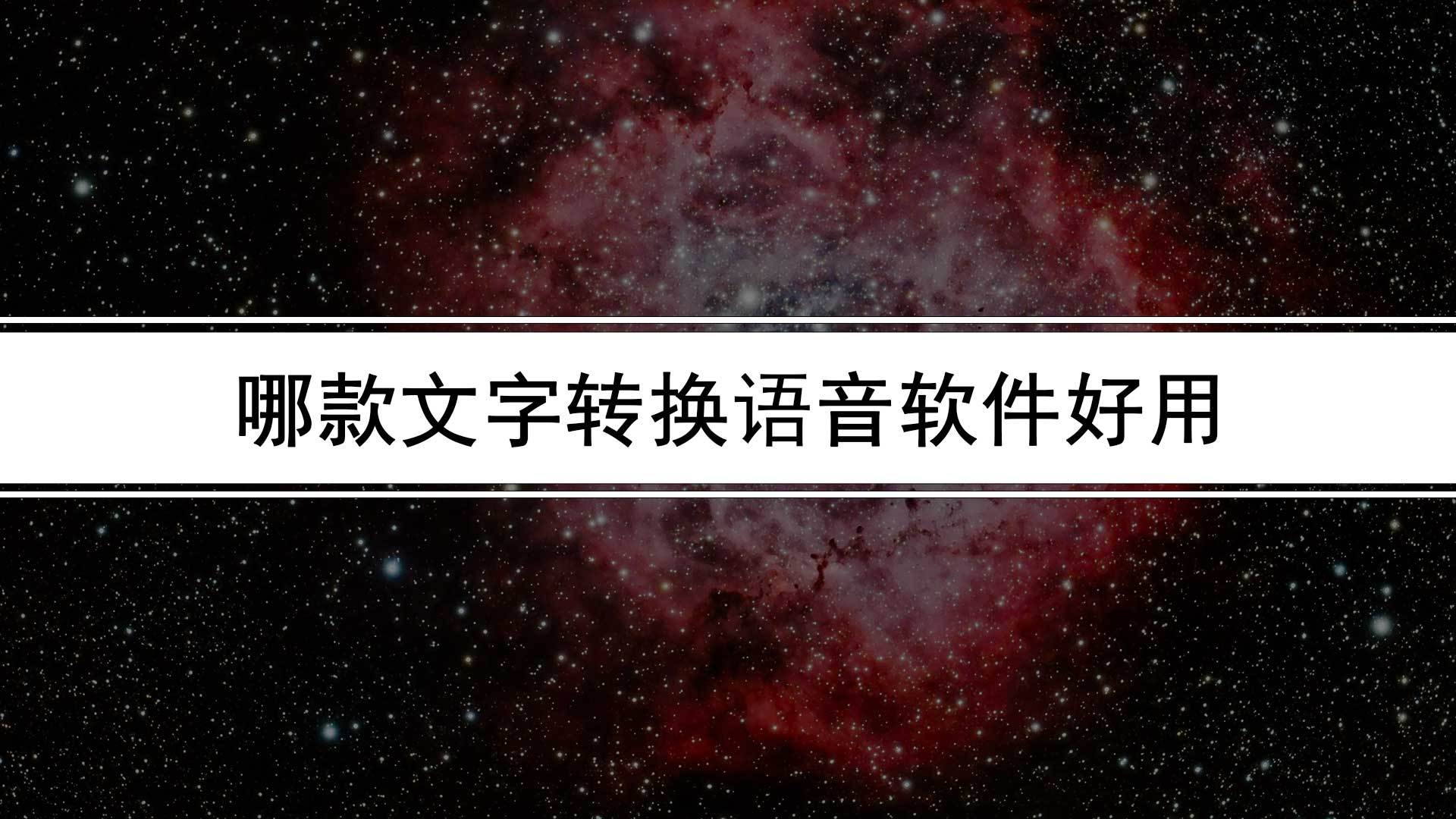 哪款文字转换语音软件好用